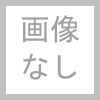 画像
なし